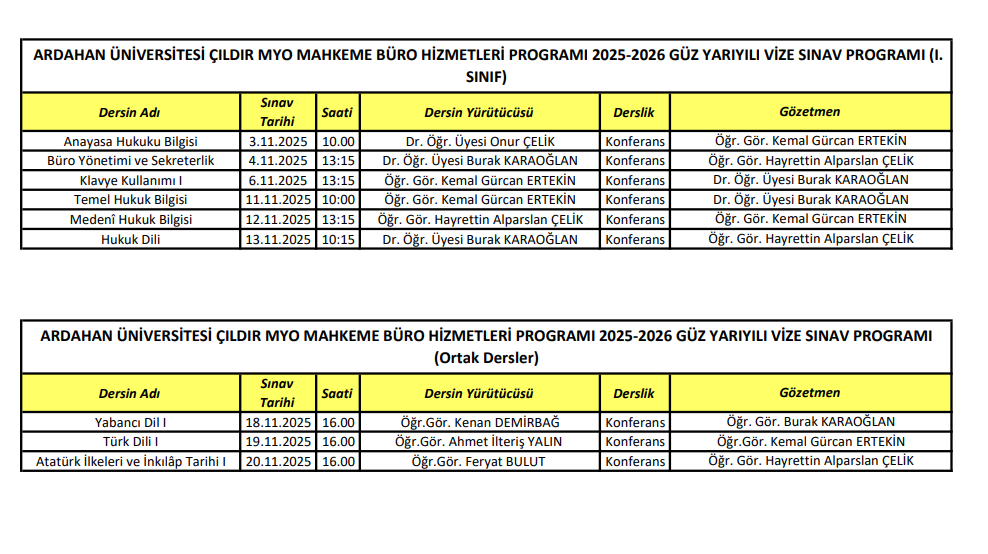 ARDAHAN ÜNİVERSİTESİ ÇILDIR MYO MAHKEME BÜRO HİZMETLERİ PROGRAMI 2025-2026 GÜZ YARIYILI VİZE SINAV PROGRAMI (I. SINIF)

| Dersin Adı | Sınav Tarihi | Saati | Dersin Yürütücüsü | Derslik | Gözetmen |
|---|---|---|---|---|---|
| Anayasa Hukuku Bilgisi | 3.11.2025 | 10.00 | Dr. Öğr. Üyesi Onur ÇELİK | Konferans | Öğr. Gör. Kemal Gürcan ERTEKİN |
| Büro Yönetimi ve Sekreterlik | 4.11.2025 | 13:15 | Dr. Öğr. Üyesi Burak KARAOĞLAN | Konferans | Öğr. Gör. Hayrettin Alparslan ÇELİK |
| Klavye Kullanımı I | 6.11.2025 | 13:15 | Öğr. Gör. Kemal Gürcan ERTEKİN | Konferans | Dr. Öğr. Üyesi Burak KARAOĞLAN |
| Temel Hukuk Bilgisi | 11.11.2025 | 10:00 | Öğr. Gör. Kemal Gürcan ERTEKİN | Konferans | Dr. Öğr. Üyesi Burak KARAOĞLAN |
| Medenî Hukuk Bilgisi | 12.11.2025 | 13:15 | Öğr. Gör. Hayrettin Alparslan ÇELİK | Konferans | Öğr. Gör. Kemal Gürcan ERTEKİN |
| Hukuk Dili | 13.11.2025 | 10:15 | Dr. Öğr. Üyesi Burak KARAOĞLAN | Konferans | Öğr. Gör. Hayrettin Alparslan ÇELİK |

ARDAHAN ÜNİVERSİTESİ ÇILDIR MYO MAHKEME BÜRO HİZMETLERİ PROGRAMI 2025-2026 GÜZ YARIYILI VİZE SINAV PROGRAMI (Ortak Dersler)

| Dersin Adı | Sınav Tarihi | Saati | Dersin Yürütücüsü | Derslik | Gözetmen |
|---|---|---|---|---|---|
| Yabancı Dil I | 18.11.2025 | 16.00 | Öğr.Gör. Kenan DEMİRBAĞ | Konferans | Öğr. Gör. Burak KARAOĞLAN |
| Türk Dili I | 19.11.2025 | 16.00 | Öğr.Gör. Ahmet İlteriş YALIN | Konferans | Öğr.Gör. Kemal Gürcan ERTEKİN |
| Atatürk İlkeleri ve İnkılâp Tarihi I | 20.11.2025 | 16.00 | Öğr.Gör. Feryat BULUT | Konferans | Öğr. Gör. Hayrettin Alparslan ÇELİK |